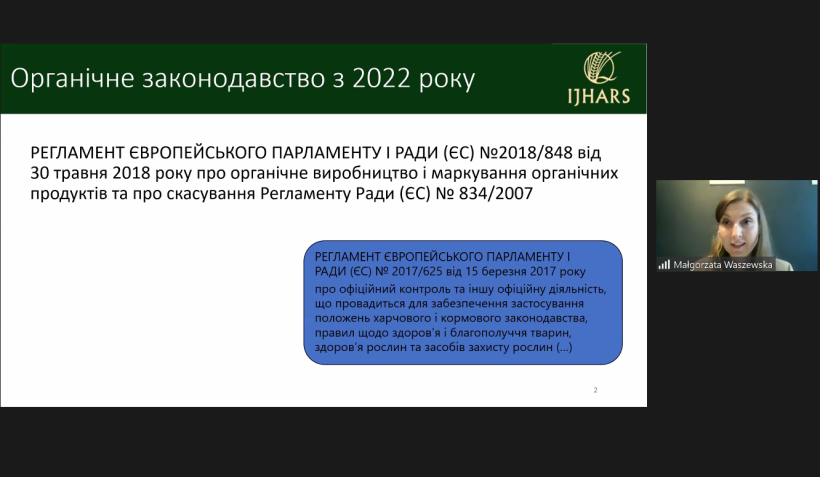 Органічне законодавство з 2022 року

IJHARS

РЕГЛАМЕНТ ЄВРОПЕЙСЬКОГО ПАРЛАМЕНТУ І РАДИ (ЄС) №2018/848 від 30 травня 2018 року про органічне виробництво і маркування органічних продуктів та про скасування Регламенту Ради (ЄС) № 834/2007

РЕГЛАМЕНТ ЄВРОПЕЙСЬКОГО ПАРЛАМЕНТУ І РАДИ (ЄС) № 2017/625 від 15 березня 2017 року про офіційний контроль та іншу офіційну діяльність, що провадиться для забезпечення застосування положень харчового і кормового законодавства, правил щодо здоров'я і благополуччя тварин, здоров'я рослин та засобів захисту рослин (...)

2

Małgorzata Waszewska